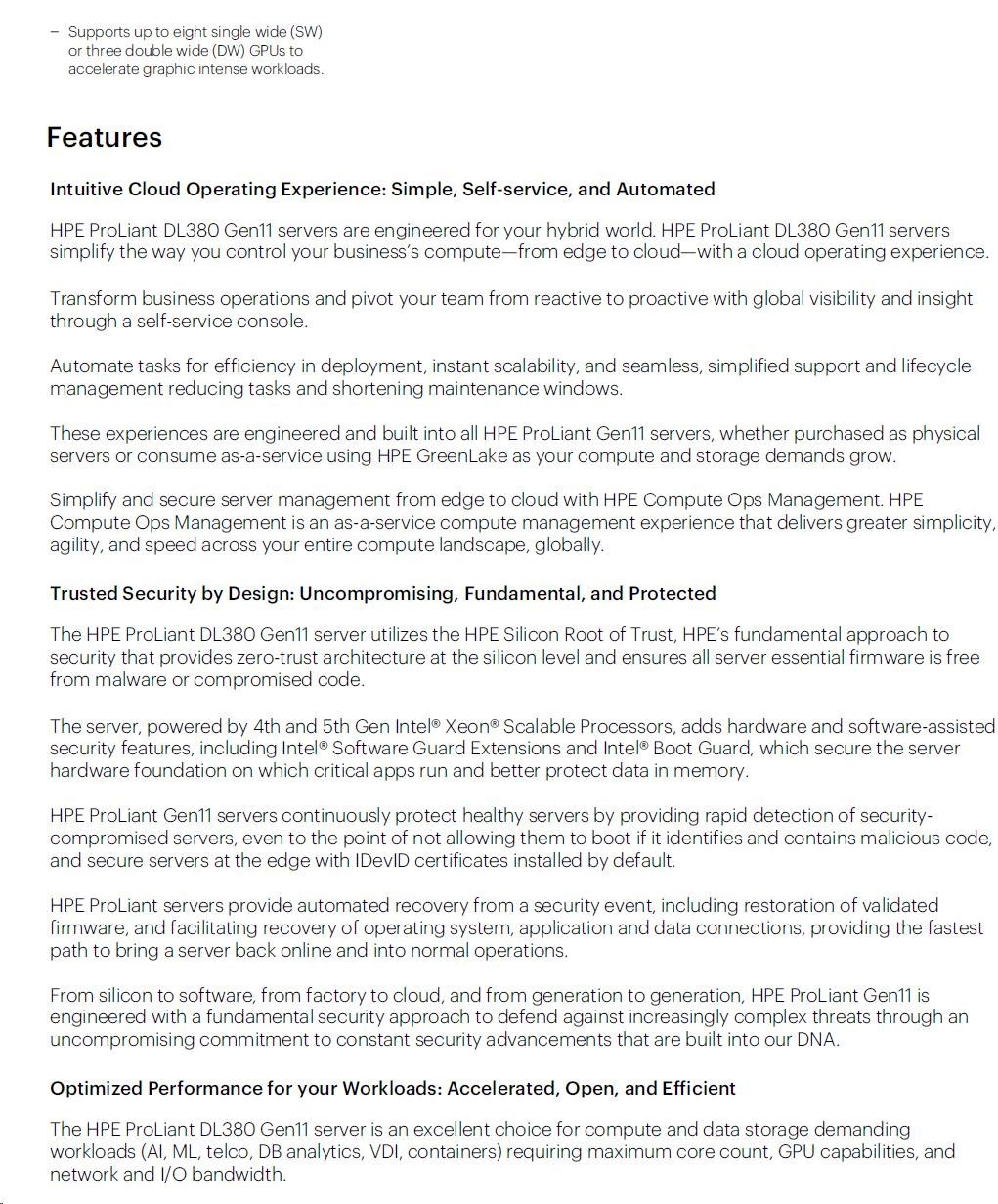 – Supports up to eight single wide (SW) or three double wide (DW) GPUs to accelerate graphic intense workloads.

Features

Intuitive Cloud Operating Experience: Simple, Self-service, and Automated

HPE ProLiant DL380 Gen11 servers are engineered for your hybrid world. HPE ProLiant DL380 Gen11 servers simplify the way you control your business's compute—from edge to cloud—with a cloud operating experience.

Transform business operations and pivot your team from reactive to proactive with global visibility and insight through a self-service console.

Automate tasks for efficiency in deployment, instant scalability, and seamless, simplified support and lifecycle management reducing tasks and shortening maintenance windows.

These experiences are engineered and built into all HPE ProLiant Gen11 servers, whether purchased as physical servers or consume as-a-service using HPE GreenLake as your compute and storage demands grow.

Simplify and secure server management from edge to cloud with HPE Compute Ops Management. HPE Compute Ops Management is an as-a-service compute management experience that delivers greater simplicity, agility, and speed across your entire compute landscape, globally.

Trusted Security by Design: Uncompromising, Fundamental, and Protected

The HPE ProLiant DL380 Gen11 server utilizes the HPE Silicon Root of Trust, HPE's fundamental approach to security that provides zero-trust architecture at the silicon level and ensures all server essential firmware is free from malware or compromised code.

The server, powered by 4th and 5th Gen Intel® Xeon® Scalable Processors, adds hardware and software-assisted security features, including Intel® Software Guard Extensions and Intel® Boot Guard, which secure the server hardware foundation on which critical apps run and better protect data in memory.

HPE ProLiant Gen11 servers continuously protect healthy servers by providing rapid detection of security-compromised servers, even to the point of not allowing them to boot if it identifies and contains malicious code, and secure servers at the edge with IDevID certificates installed by default.

HPE ProLiant servers provide automated recovery from a security event, including restoration of validated firmware, and facilitating recovery of operating system, application and data connections, providing the fastest path to bring a server back online and into normal operations.

From silicon to software, from factory to cloud, and from generation to generation, HPE ProLiant Gen11 is engineered with a fundamental security approach to defend against increasingly complex threats through an uncompromising commitment to constant security advancements that are built into our DNA.

Optimized Performance for your Workloads: Accelerated, Open, and Efficient

The HPE ProLiant DL380 Gen11 server is an excellent choice for compute and data storage demanding workloads (AI, ML, telco, DB analytics, VDI, containers) requiring maximum core count, GPU capabilities, and network and I/O bandwidth.